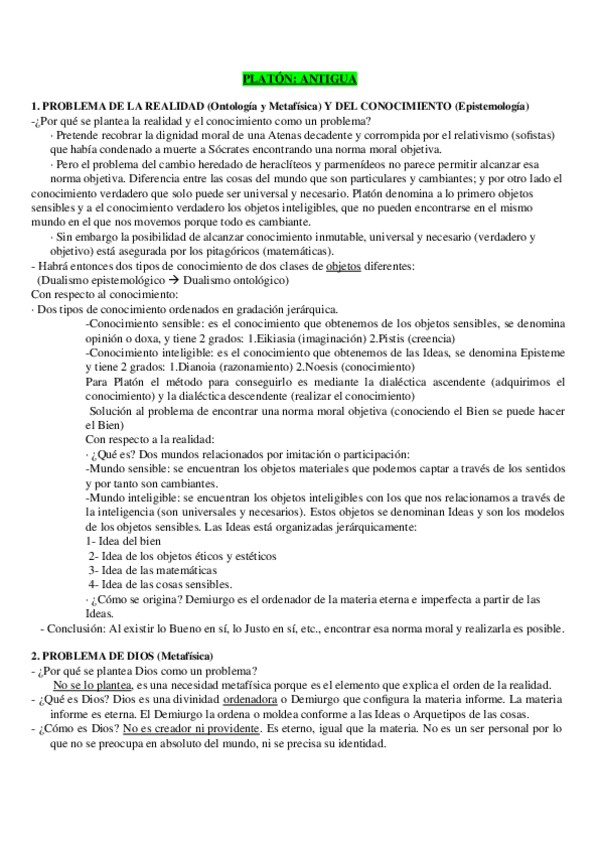 PLATÓN: ANTIGUA

1. PROBLEMA DE LA REALIDAD (Ontología y Metafísica) Y DEL CONOCIMIENTO (Epistemología)
-¿Por qué se plantea la realidad y el conocimiento como un problema?
· Pretende recobrar la dignidad moral de una Atenas decadente y corrompida por el relativismo (sofistas) que había condenado a muerte a Sócrates encontrando una norma moral objetiva.
· Pero el problema del cambio heredado de heraclíteos y parmenídeos no parece permitir alcanzar esa norma objetiva. Diferencia entre las cosas del mundo que son particulares y cambiantes; y por otro lado el conocimiento verdadero que solo puede ser universal y necesario. Platón denomina a lo primero objetos sensibles y a el conocimiento verdadero los objetos inteligibles, que no pueden encontrarse en el mismo mundo en el que nos movemos porque todo es cambiante.
· Sin embargo la posibilidad de alcanzar conocimiento inmutable, universal y necesario (verdadero y objetivo) está asegurada por los pitagóricos (matemáticas).
- Habrá entonces dos tipos de conocimiento de dos clases de objetos diferentes:
(Dualismo epistemológico → Dualismo ontológico)
Con respecto al conocimiento:
· Dos tipos de conocimiento ordenados en gradación jerárquica.
-Conocimiento sensible: es el conocimiento que obtenemos de los objetos sensibles, se denomina opinión o doxa, y tiene 2 grados: 1.Eikiasia (imaginación) 2.Pistis (creencia)
-Conocimiento inteligible: es el conocimiento que obtenemos de las Ideas, se denomina Episteme y tiene 2 grados: 1.Dianoia (razonamiento) 2.Noesis (conocimiento)
Para Platón el método para conseguirlo es mediante la dialéctica ascendente (adquirimos el conocimiento) y la dialéctica descendente (realizar el conocimiento)
Solución al problema de encontrar una norma moral objetiva (conociendo el Bien se puede hacer el Bien)
Con respecto a la realidad:
· ¿Qué es? Dos mundos relacionados por imitación o participación:
-Mundo sensible: se encuentran los objetos materiales que podemos captar a través de los sentidos y por tanto son cambiantes.
-Mundo inteligible: se encuentran los objetos inteligibles con los que nos relacionamos a través de la inteligencia (son universales y necesarios). Estos objetos se denominan Ideas y son los modelos de los objetos sensibles. Las Ideas está organizadas jerárquicamente:
1- Idea del bien
2- Idea de los objetos éticos y estéticos
3- Idea de las matemáticas
4- Idea de las cosas sensibles.
· ¿Cómo se origina? Demiurgo es el ordenador de la materia eterna e imperfecta a partir de las Ideas.
- Conclusión: Al existir lo Bueno en sí, lo Justo en sí, etc., encontrar esa norma moral y realizarla es posible.

2. PROBLEMA DE DIOS (Metafísica)
- ¿Por qué se plantea Dios como un problema?
No se lo plantea, es una necesidad metafísica porque es el elemento que explica el orden de la realidad.
- ¿Qué es Dios? Dios es una divinidad ordenadora o Demiurgo que configura la materia informe. La materia informe es eterna. El Demiurgo la ordena o moldea conforme a las Ideas o Arquetipos de las cosas.
- ¿Cómo es Dios? No es creador ni providente. Es eterno, igual que la materia. No es un ser personal por lo que no se preocupa en absoluto del mundo, ni se precisa su identidad.